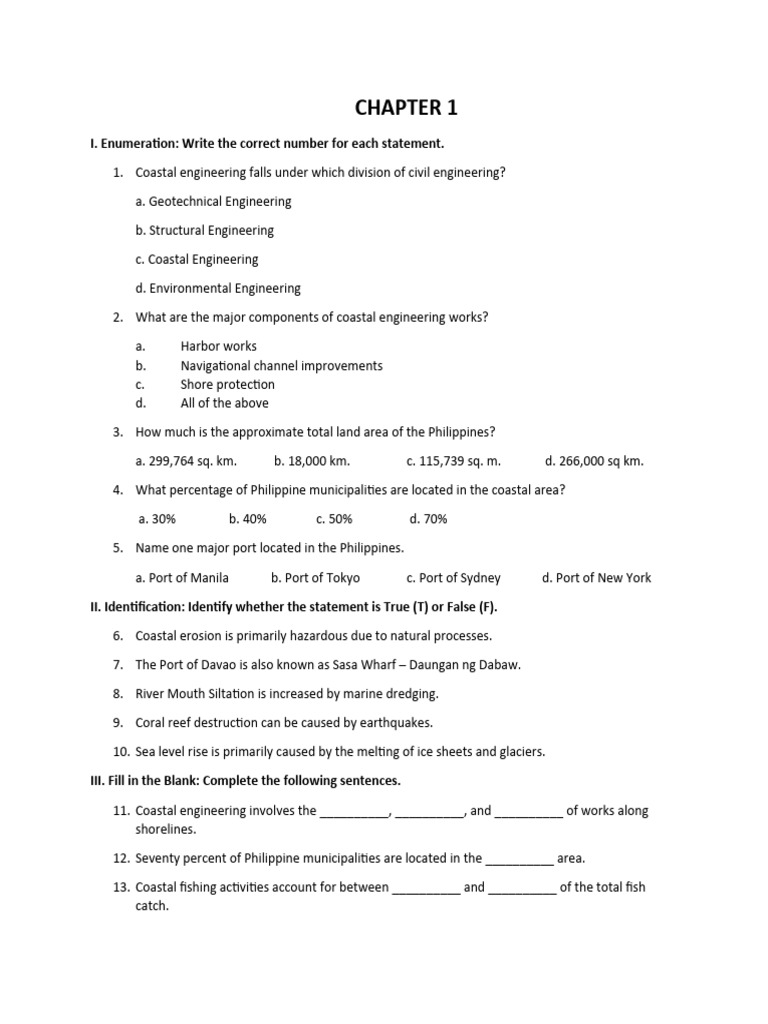 CHAPTER 1

I. Enumeration: Write the correct number for each statement.

1. Coastal engineering falls under which division of civil engineering?

a. Geotechnical Engineering

b. Structural Engineering

c. Coastal Engineering

d. Environmental Engineering

2. What are the major components of coastal engineering works?

a. Harbor works
b. Navigational channel improvements
c. Shore protection
d. All of the above

3. How much is the approximate total land area of the Philippines?

a. 299,764 sq. km. b. 18,000 km. c. 115,739 sq. m. d. 266,000 sq km.

4. What percentage of Philippine municipalities are located in the coastal area?

a. 30% b. 40% c. 50% d. 70%

5. Name one major port located in the Philippines.

a. Port of Manila b. Port of Tokyo c. Port of Sydney d. Port of New York

II. Identification: Identify whether the statement is True (T) or False (F).

6. Coastal erosion is primarily hazardous due to natural processes.

7. The Port of Davao is also known as Sasa Wharf – Daungan ng Dabaw.

8. River Mouth Siltation is increased by marine dredging.

9. Coral reef destruction can be caused by earthquakes.

10. Sea level rise is primarily caused by the melting of ice sheets and glaciers.

III. Fill in the Blank: Complete the following sentences.

11. Coastal engineering involves the __________, __________, and __________ of works along shorelines.

12. Seventy percent of Philippine municipalities are located in the __________ area.

13. Coastal fishing activities account for between __________ and __________ of the total fish catch.